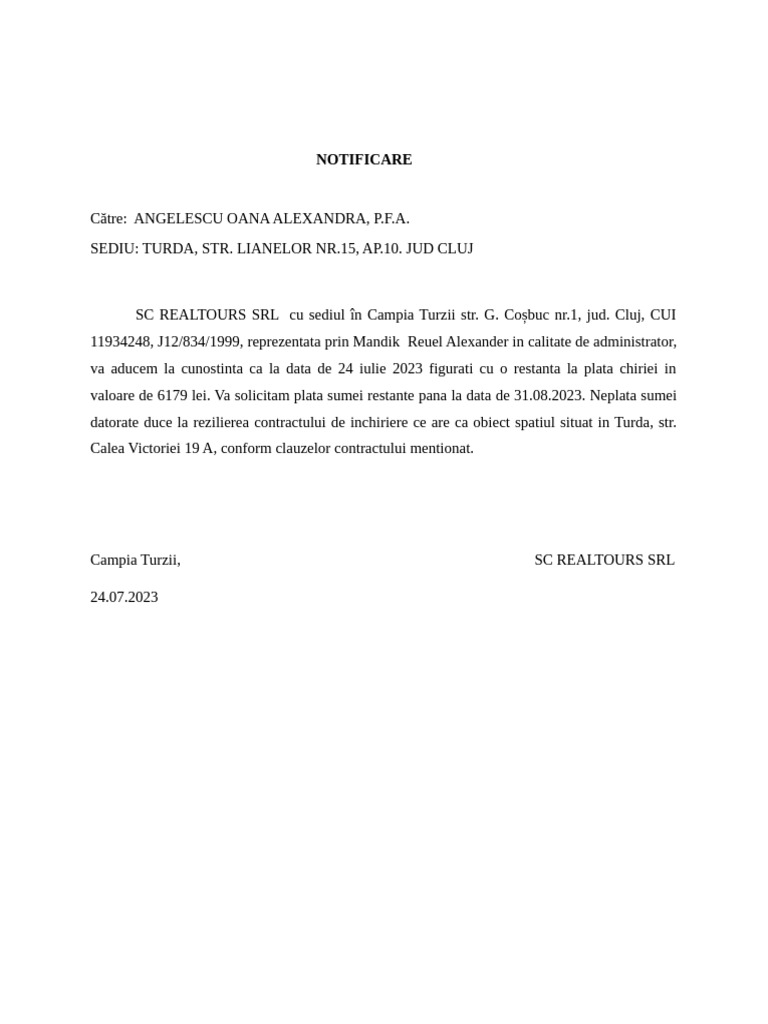 NOTIFICARE

Către: ANGELESCU OANA ALEXANDRA, P.F.A.

SEDIU: TURDA, STR. LIANELOR NR.15, AP.10. JUD CLUJ

SC REALTOURS SRL cu sediul în Campia Turzii str. G. Coșbuc nr.1, jud. Cluj, CUI 11934248, J12/834/1999, reprezentata prin Mandik Reuel Alexander in calitate de administrator, va aducem la cunostinta ca la data de 24 iulie 2023 figurati cu o restanta la plata chiriei in valoare de 6179 lei. Va solicitam plata sumei restante pana la data de 31.08.2023. Neplata sumei datorate duce la rezilierea contractului de inchiriere ce are ca obiect spatiul situat in Turda, str. Calea Victoriei 19 A, conform clauzelor contractului mentionat.

Campia Turzii,

SC REALTOURS SRL

24.07.2023